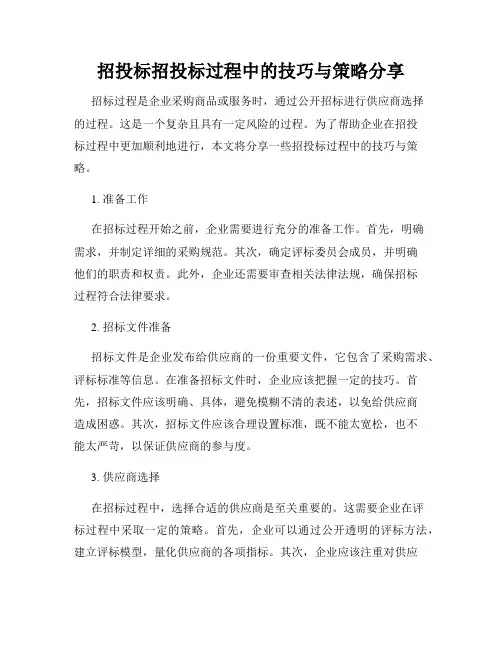 招投标招投标过程中的技巧与策略分享

招标过程是企业采购商品或服务时，通过公开招标进行供应商选择的过程。这是一个复杂且具有一定风险的过程。为了帮助企业在招投标过程中更加顺利地进行，本文将分享一些招投标过程中的技巧与策略。

1. 准备工作

在招标过程开始之前，企业需要进行充分的准备工作。首先，明确需求，并制定详细的采购规范。其次，确定评标委员会成员，并明确他们的职责和权责。此外，企业还需要审查相关法律法规，确保招标过程符合法律要求。

2. 招标文件准备

招标文件是企业发布给供应商的一份重要文件，它包含了采购需求、评标标准等信息。在准备招标文件时，企业应该把握一定的技巧。首先，招标文件应该明确、具体，避免模糊不清的表述，以免给供应商造成困惑。其次，招标文件应该合理设置标准，既不能太宽松，也不能太严苛，以保证供应商的参与度。

3. 供应商选择

在招标过程中，选择合适的供应商是至关重要的。这需要企业在评标过程中采取一定的策略。首先，企业可以通过公开透明的评标方法，建立评标模型，量化供应商的各项指标。其次，企业应该注重对供应